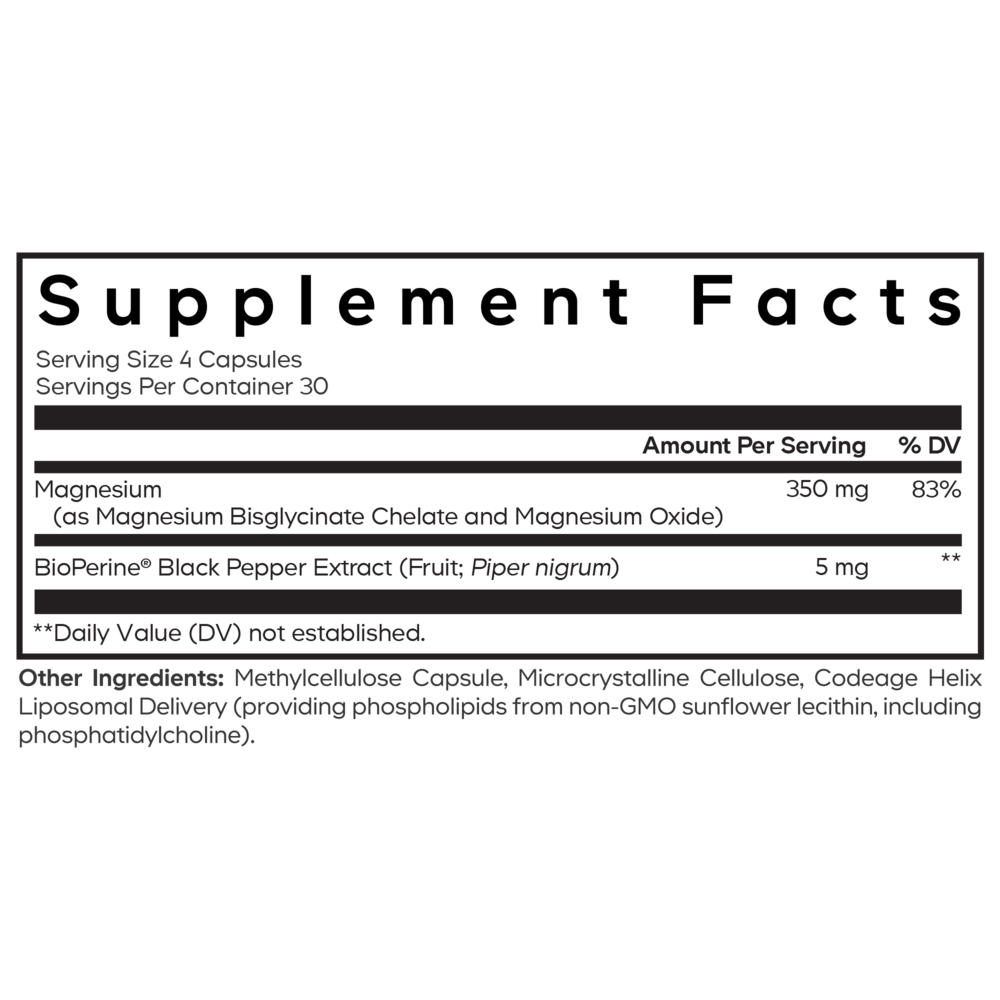 Supplement Facts

Serving Size 4 Capsules
Servings Per Container 30

| | Amount Per Serving | % DV |
|---|---|---|
| Magnesium (as Magnesium Bisglycinate Chelate and Magnesium Oxide) | 350 mg | 83% |
| BioPerine® Black Pepper Extract (Fruit; Piper nigrum) | 5 mg | ** |

**Daily Value (DV) not established.

Other Ingredients: Methylcellulose Capsule, Microcrystalline Cellulose, Codeage Helix Liposomal Delivery (providing phospholipids from non-GMO sunflower lecithin, including phosphatidylcholine).